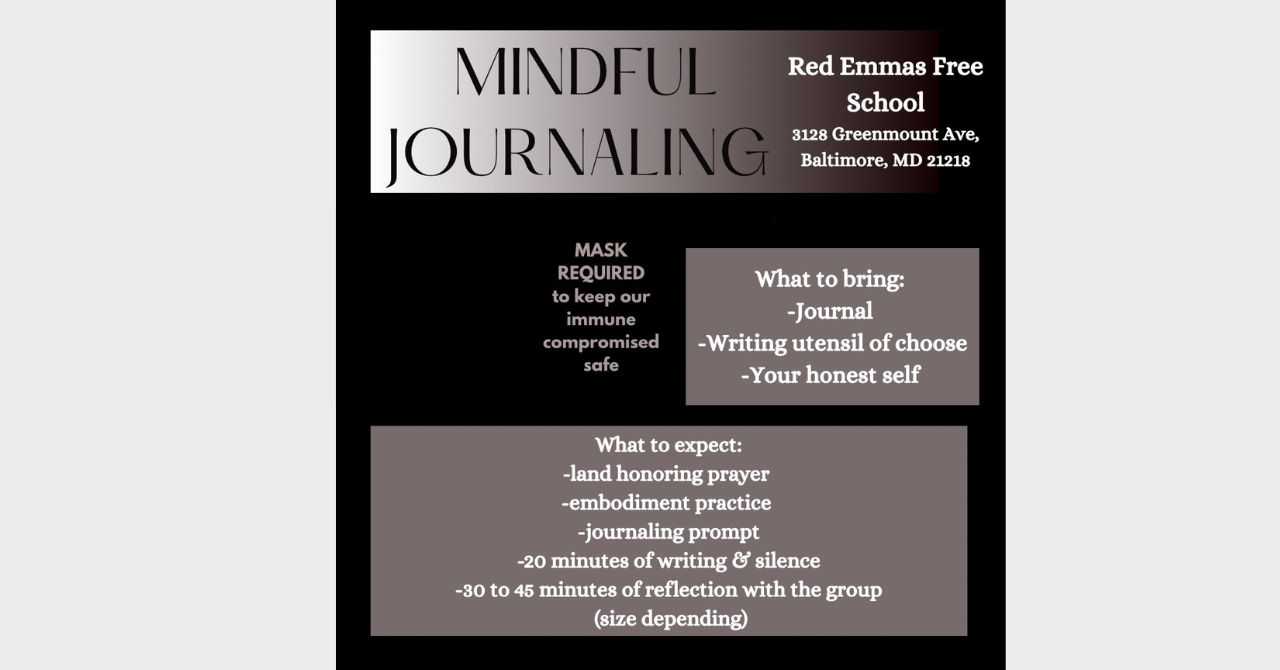 MINDFUL JOURNALING

Red Emmas Free School
3128 Greenmount Ave, Baltimore, MD 21218

MASK REQUIRED to keep our immune compromised safe

What to bring:
-Journal
-Writing utensil of choose
-Your honest self

What to expect:
-land honoring prayer
-embodiment practice
-journaling prompt
-20 minutes of writing & silence
-30 to 45 minutes of reflection with the group (size depending)